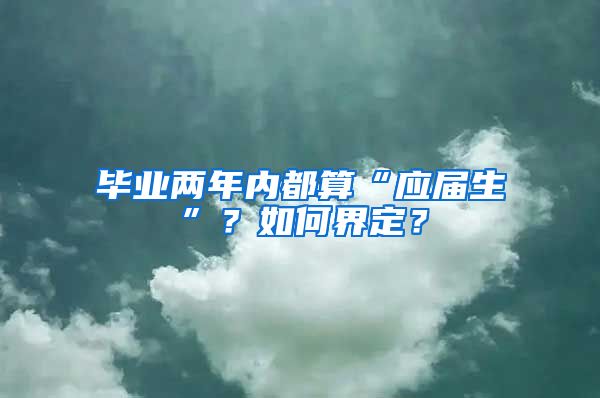 毕业两年内都算“应届生”？如何界定？